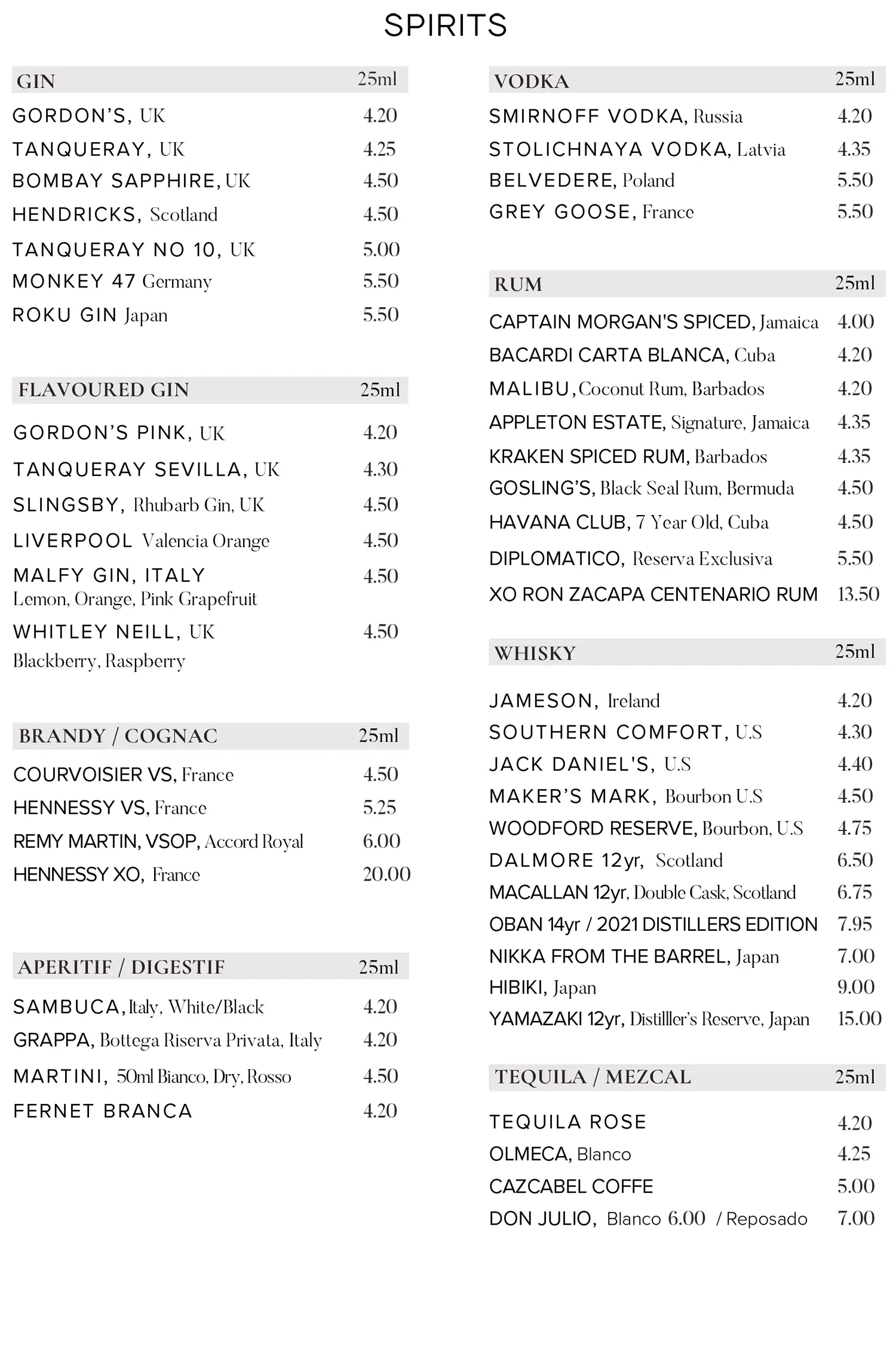 SPIRITS

GIN 25ml
GORDON'S, UK 4.20
TANQUERAY, UK 4.25
BOMBAY SAPPHIRE, UK 4.50
HENDRICKS, Scotland 4.50
TANQUERAY NO 10, UK 5.00
MONKEY 47 Germany 5.50
ROKU GIN Japan 5.50

FLAVOURED GIN 25ml
GORDON'S PINK, UK 4.20
TANQUERAY SEVILLA, UK 4.30
SLINGSBY, Rhubarb Gin, UK 4.50
LIVERPOOL Valencia Orange 4.50
MALFY GIN, ITALY 4.50
Lemon, Orange, Pink Grapefruit
WHITLEY NEILL, UK 4.50
Blackberry, Raspberry

BRANDY / COGNAC 25ml
COURVOISIER VS, France 4.50
HENNESSY VS, France 5.25
REMY MARTIN, VSOP, Accord Royal 6.00
HENNESSY XO, France 20.00

APERITIF / DIGESTIF 25ml
SAMBUCA, Italy, White/Black 4.20
GRAPPA, Bottega Riserva Privata, Italy 4.20
MARTINI, 50ml Bianco, Dry, Rosso 4.50
FERNET BRANCA 4.20

VODKA 25ml
SMIRNOFF VODKA, Russia 4.20
STOLICHNAYA VODKA, Latvia 4.35
BELVEDERE, Poland 5.50
GREY GOOSE, France 5.50

RUM 25ml
CAPTAIN MORGAN'S SPICED, Jamaica 4.00
BACARDI CARTA BLANCA, Cuba 4.20
MALIBU, Coconut Rum, Barbados 4.20
APPLETON ESTATE, Signature, Jamaica 4.35
KRAKEN SPICED RUM, Barbados 4.35
GOSLING'S, Black Seal Rum, Bermuda 4.50
HAVANA CLUB, 7 Year Old, Cuba 4.50
DIPLOMATICO, Reserva Exclusiva 5.50
XO RON ZACAPA CENTENARIO RUM 13.50

WHISKY 25ml
JAMESON, Ireland 4.20
SOUTHERN COMFORT, U.S 4.30
JACK DANIEL'S, U.S 4.40
MAKER'S MARK, Bourbon U.S 4.50
WOODFORD RESERVE, Bourbon, U.S 4.75
DALMORE 12yr, Scotland 6.50
MACALLAN 12yr, Double Cask, Scotland 6.75
OBAN 14yr / 2021 DISTILLERS EDITION 7.95
NIKKA FROM THE BARREL, Japan 7.00
HIBIKI, Japan 9.00
YAMAZAKI 12yr, Distilller's Reserve, Japan 15.00

TEQUILA / MEZCAL 25ml
TEQUILA ROSE 4.20
OLMECA, Blanco 4.25
CAZCABEL COFFE 5.00
DON JULIO, Blanco 6.00 / Reposado 7.00